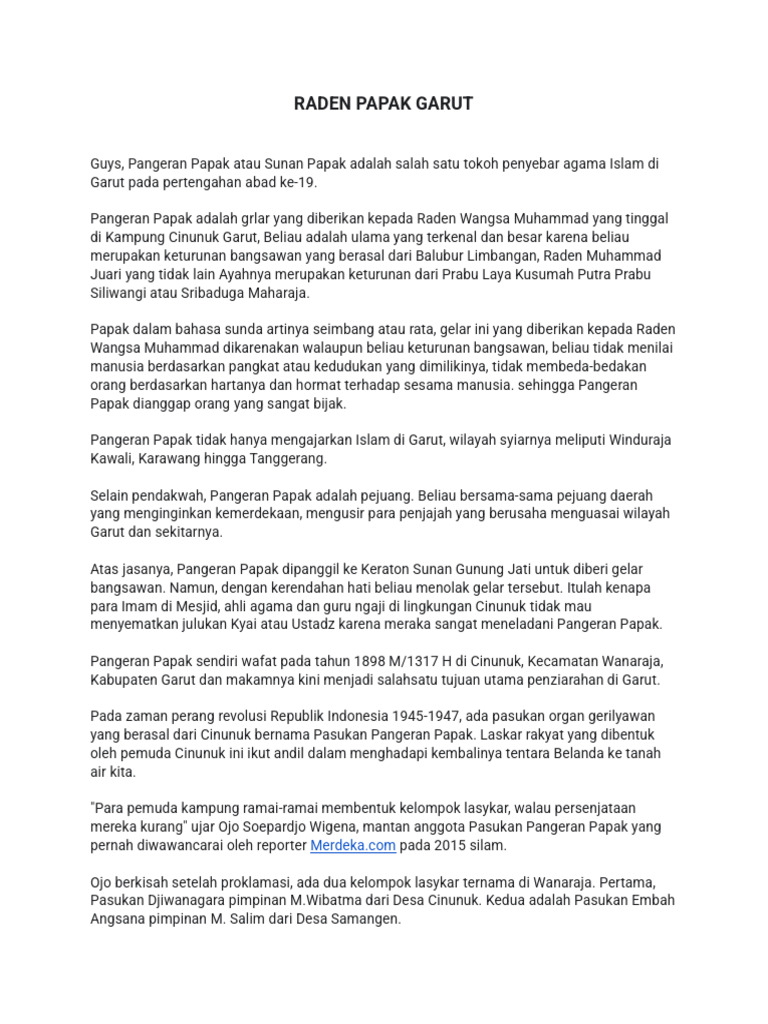 RADEN PAPAK GARUT

Guys, Pangeran Papak atau Sunan Papak adalah salah satu tokoh penyebar agama Islam di Garut pada pertengahan abad ke-19.

Pangeran Papak adalah grlar yang diberikan kepada Raden Wangsa Muhammad yang tinggal di Kampung Cinunuk Garut, Beliau adalah ulama yang terkenal dan besar karena beliau merupakan keturunan bangsawan yang berasal dari Balubur Limbangan, Raden Muhammad Juari yang tidak lain Ayahnya merupakan keturunan dari Prabu Laya Kusumah Putra Prabu Siliwangi atau Sribaduga Maharaja.

Papak dalam bahasa sunda artinya seimbang atau rata, gelar ini yang diberikan kepada Raden Wangsa Muhammad dikarenakan walaupun beliau keturunan bangsawan, beliau tidak menilai manusia berdasarkan pangkat atau kedudukan yang dimilikinya, tidak membeda-bedakan orang berdasarkan hartanya dan hormat terhadap sesama manusia. sehingga Pangeran Papak dianggap orang yang sangat bijak.

Pangeran Papak tidak hanya mengajarkan Islam di Garut, wilayah syiarnya meliputi Winduraja Kawali, Karawang hingga Tanggerang.

Selain pendakwah, Pangeran Papak adalah pejuang. Beliau bersama-sama pejuang daerah yang menginginkan kemerdekaan, mengusir para penjajah yang berusaha menguasai wilayah Garut dan sekitarnya.

Atas jasanya, Pangeran Papak dipanggil ke Keraton Sunan Gunung Jati untuk diberi gelar bangsawan. Namun, dengan kerendahan hati beliau menolak gelar tersebut. Itulah kenapa para Imam di Mesjid, ahli agama dan guru ngaji di lingkungan Cinunuk tidak mau menyematkan julukan Kyai atau Ustadz karena meraka sangat meneladani Pangeran Papak.

Pangeran Papak sendiri wafat pada tahun 1898 M/1317 H di Cinunuk, Kecamatan Wanaraja, Kabupaten Garut dan makamnya kini menjadi salahsatu tujuan utama penziarahan di Garut.

Pada zaman perang revolusi Republik Indonesia 1945-1947, ada pasukan organ gerilyawan yang berasal dari Cinunuk bernama Pasukan Pangeran Papak. Laskar rakyat yang dibentuk oleh pemuda Cinunuk ini ikut andil dalam menghadapi kembalinya tentara Belanda ke tanah air kita.

"Para pemuda kampung ramai-ramai membentuk kelompok lasykar, walau persenjataan mereka kurang" ujar Ojo Soepardjo Wigena, mantan anggota Pasukan Pangeran Papak yang pernah diwawancarai oleh reporter Merdeka.com pada 2015 silam.

Ojo berkisah setelah proklamasi, ada dua kelompok lasykar ternama di Wanaraja. Pertama, Pasukan Djiwanagara pimpinan M.Wibatma dari Desa Cinunuk. Kedua adalah Pasukan Embah Angsana pimpinan M. Salim dari Desa Samangen.